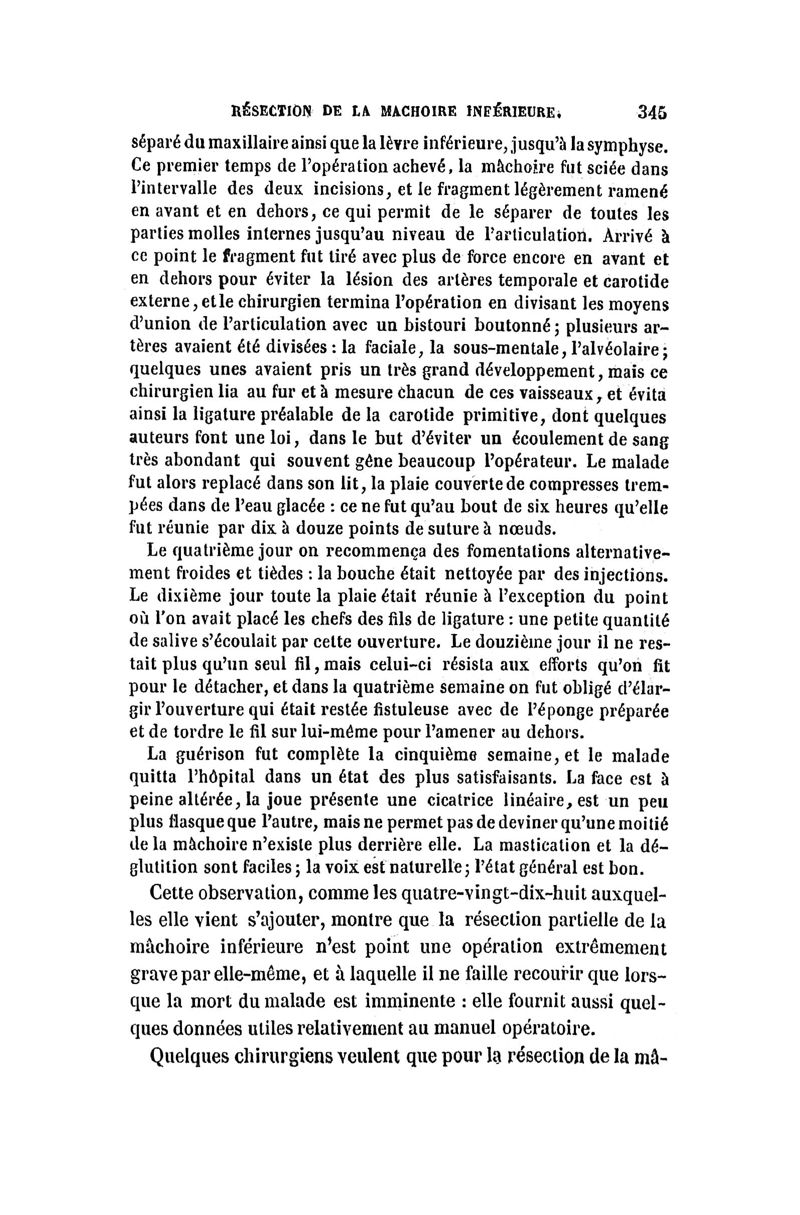 RÉSECTION DE LA MACHOIRE INFÉRIEURE. 345

séparé du maxillaire ainsi que la lèvre inférieure, jusqu'à la symphyse. Ce premier temps de l'opération achevé, la mâchoire fut sciée dans l'intervalle des deux incisions, et le fragment légèrement ramené en avant et en dehors, ce qui permit de le séparer de toutes les parties molles internes jusqu'au niveau de l'articulation. Arrivé à ce point le fragment fut tiré avec plus de force encore en avant et en dehors pour éviter la lésion des artères temporale et carotide externe, et le chirurgien termina l'opération en divisant les moyens d'union de l'articulation avec un bistouri boutonné; plusieurs artères avaient été divisées : la faciale, la sous-mentale, l'alvéolaire; quelques unes avaient pris un très grand développement, mais ce chirurgien lia au fur et à mesure chacun de ces vaisseaux, et évita ainsi la ligature préalable de la carotide primitive, dont quelques auteurs font une loi, dans le but d'éviter un écoulement de sang très abondant qui souvent gêne beaucoup l'opérateur. Le malade fut alors replacé dans son lit, la plaie couverte de compresses trempées dans de l'eau glacée : ce ne fut qu'au bout de six heures qu'elle fut réunie par dix à douze points de suture à nœuds.

Le quatrième jour on recommença des fomentations alternativement froides et tièdes : la bouche était nettoyée par des injections. Le dixième jour toute la plaie était réunie à l'exception du point où l'on avait placé les chefs des fils de ligature : une petite quantité de salive s'écoulait par cette ouverture. Le douzième jour il ne restait plus qu'un seul fil, mais celui-ci résista aux efforts qu'on fit pour le détacher, et dans la quatrième semaine on fut obligé d'élargir l'ouverture qui était restée fistuleuse avec de l'éponge préparée et de tordre le fil sur lui-même pour l'amener au dehors.

La guérison fut complète la cinquième semaine, et le malade quitta l'hôpital dans un état des plus satisfaisants. La face est à peine altérée, la joue présente une cicatrice linéaire, est un peu plus flasque que l'autre, mais ne permet pas de deviner qu'une moitié de la mâchoire n'existe plus derrière elle. La mastication et la déglutition sont faciles; la voix est naturelle; l'état général est bon.

Cette observation, comme les quatre-vingt-dix-huit auxquelles elle vient s'ajouter, montre que la résection partielle de la mâchoire inférieure n'est point une opération extrêmement grave par elle-même, et à laquelle il ne faille recourir que lorsque la mort du malade est imminente : elle fournit aussi quelques données utiles relativement au manuel opératoire.

Quelques chirurgiens veulent que pour la résection de la mâ-